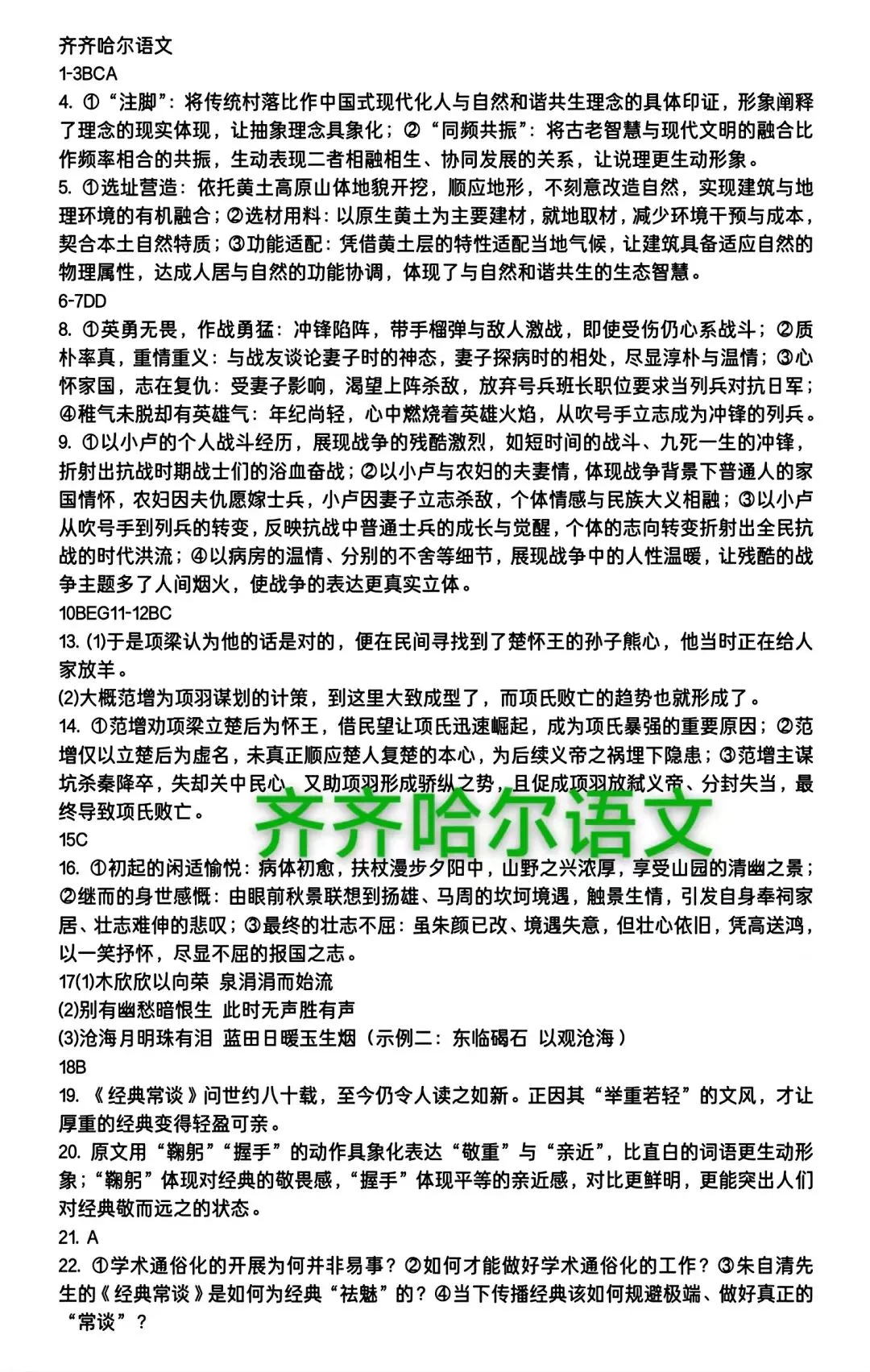 齐齐哈尔语文
1-3BCA
4. ①“注脚”：将传统村落比作中国式现代化人与自然和谐共生理念的具体印证，形象阐释了理念的现实体现，让抽象理念具象化；②“同频共振”：将古老智慧与现代文明的融合比作频率相合的共振，生动表现二者相融相生、协同发展的关系，让说理更生动形象。
5. ①选址营造：依托黄土高原山体地貌开挖，顺应地形，不刻意改造自然，实现建筑与地理环境的有机融合；②选材用料：以原生黄土为主要建材，就地取材，减少环境干预与成本，契合本土自然特质；③功能适配：凭借黄土层的特性适配当地气候，让建筑具备适应自然的物理属性，达成人居与自然的功能协调，体现了与自然和谐共生的生态智慧。
6-7DD
8. ①英勇无畏，作战勇猛：冲锋陷阵，带手榴弹与敌人激战，即使受伤仍心系战斗；②质朴率真，重情重义：与战友谈论妻子时的神态，妻子探病时的相处，尽显淳朴与温情；③心怀家国，志在复仇：受妻子影响，渴望上阵杀敌，放弃号兵班长职位要求当列兵对抗日军；④稚气未脱却有英雄气：年纪尚轻，心中燃烧着英雄火焰，从吹号手立志成为冲锋的列兵。
9. ①以小卢的个人战斗经历，展现战争的残酷激烈，如短时间的战斗、九死一生的冲锋，折射出抗战时期战士们的浴血奋战；②以小卢与农妇的夫妻情，体现战争背景下普通人的家国情怀，农妇因夫仇愿嫁士兵，小卢因妻子立志杀敌，个体情感与民族大义相融；③以小卢从吹号手到列兵的转变，反映抗战中普通士兵的成长与觉醒，个体的志向转变折射出全民抗战的时代洪流；④以病房的温情、分别的不舍等细节，展现战争中的人性温暖，让残酷的战争主题多了人间烟火，使战争的表达更真实立体。
10BEG11-12BC
13. (1)于是项梁认为他的话是对的，便在民间寻找到了楚怀王的孙子熊心，他当时正在给人家放羊。
(2)大概范增为项羽谋划的计策，到这里大致成型了，而项氏败亡的趋势也就形成了。
14. ①范增劝项梁立楚后为怀王，借民望让项氏迅速崛起，成为项氏暴强的重要原因；②范增仅以立楚后为虚名，未真正顺应楚人复楚的本心，为后续义帝之祸埋下隐患；③范增主谋坑杀秦降卒，失却关中民心，又助项羽形成骄纵之势，且促成项羽放弑义帝、分封失当，最终导致项氏败亡。
齐齐哈尔语文
15C
16. ①初起的闲适愉悦：病体初愈，扶杖漫步夕阳中，山野之兴浓厚，享受山园的清幽之景；②继而的身世感慨：由眼前秋景联想到扬雄、马周的坎坷境遇，触景生情，引发自身奉祠家居、壮志难伸的悲叹；③最终的壮志不屈：虽朱颜已改、境遇失意，但壮心依旧，凭高送鸿，以一笑抒怀，尽显不屈的报国之志。
17(1)木欣欣以向荣 泉涓涓而始流
(2)别有幽愁暗恨生 此时无声胜有声
(3)沧海月明珠有泪 蓝田日暖玉生烟（示例二：东临碣石 以观沧海）
18B
19. 《经典常谈》问世约八十载，至今仍令人读之如新。正因其“举重若轻”的文风，才让厚重的经典变得轻盈可亲。
20. 原文用“鞠躬”“握手”的动作具象化表达“敬重”与“亲近”，比直白的词语更生动形象；“鞠躬”体现对经典的敬畏感，“握手”体现平等的亲近感，对比更鲜明，更能突出人们对经典敬而远之的状态。
21. A
22. ①学术通俗化的开展为何并非易事？②如何才能做好学术通俗化的工作？③朱自清先生的《经典常谈》是如何为经典“祛魅”的？④当下传播经典该如何规避极端、做好真正的“常谈”？